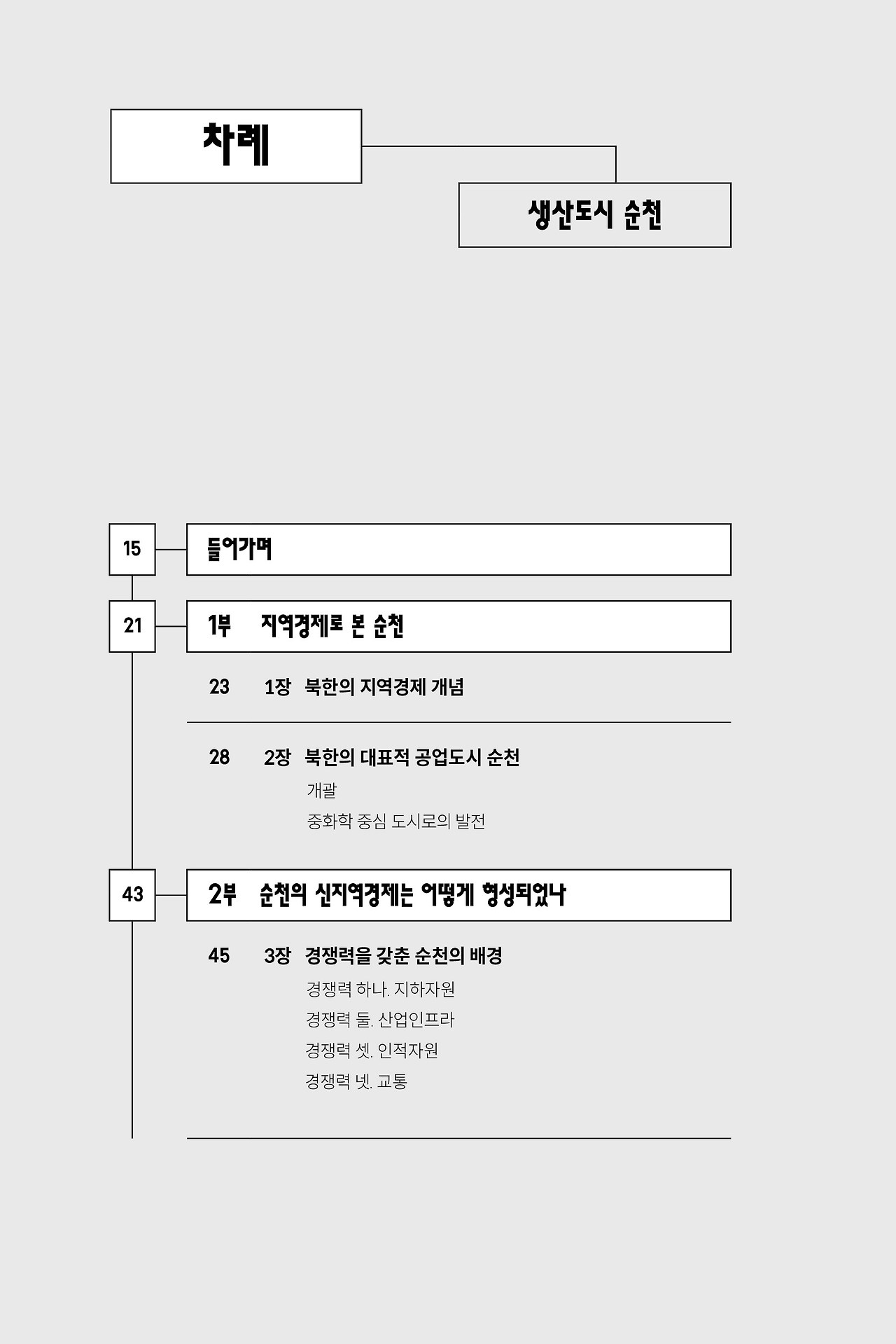 차례

생산도시 순천

15 들어가며

21 1부 지역경제로 본 순천

23 1장 북한의 지역경제 개념

28 2장 북한의 대표적 공업도시 순천
개괄
중화학 중심 도시로의 발전

43 2부 순천의 신지역경제는 어떻게 형성되었나

45 3장 경쟁력을 갖춘 순천의 배경
경쟁력 하나. 지하자원
경쟁력 둘. 산업인프라
경쟁력 셋. 인적자원
경쟁력 넷. 교통